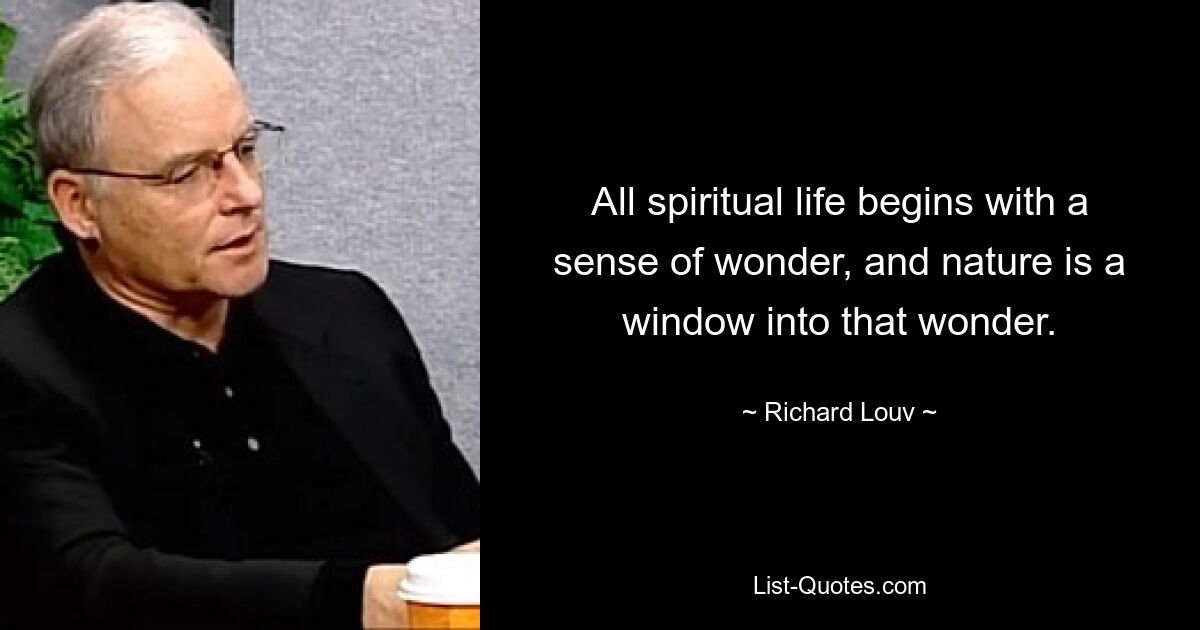 All spiritual life begins with a sense of wonder, and nature is a window into that wonder.

~ Richard Louv ~

List-Quotes.com